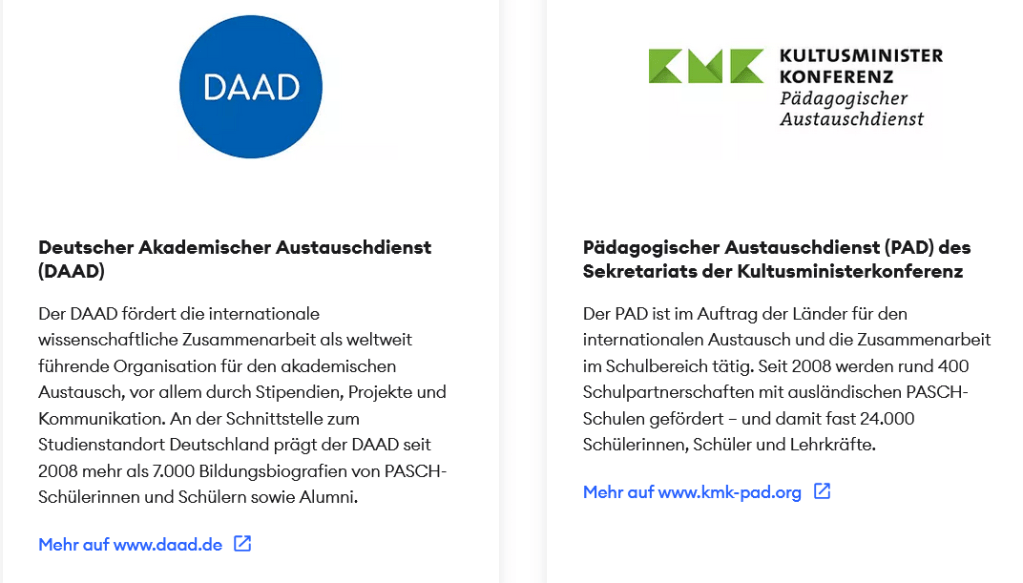 DAAD

Deutscher Akademischer Austauschdienst (DAAD)

Der DAAD fördert die internationale wissenschaftliche Zusammenarbeit als weltweit führende Organisation für den akademischen Austausch, vor allem durch Stipendien, Projekte und Kommunikation. An der Schnittstelle zum Studienstandort Deutschland prägt der DAAD seit 2008 mehr als 7.000 Bildungsbiografien von PASCH-Schülerinnen und Schülern sowie Alumni.

Mehr auf www.daad.de

KMK KULTUSMINISTER KONFERENZ Pädagogischer Austauschdienst

Pädagogischer Austauschdienst (PAD) des Sekretariats der Kultusministerkonferenz

Der PAD ist im Auftrag der Länder für den internationalen Austausch und die Zusammenarbeit im Schulbereich tätig. Seit 2008 werden rund 400 Schulpartnerschaften mit ausländischen PASCH-Schulen gefördert – und damit fast 24.000 Schülerinnen, Schüler und Lehrkräfte.

Mehr auf www.kmk-pad.org